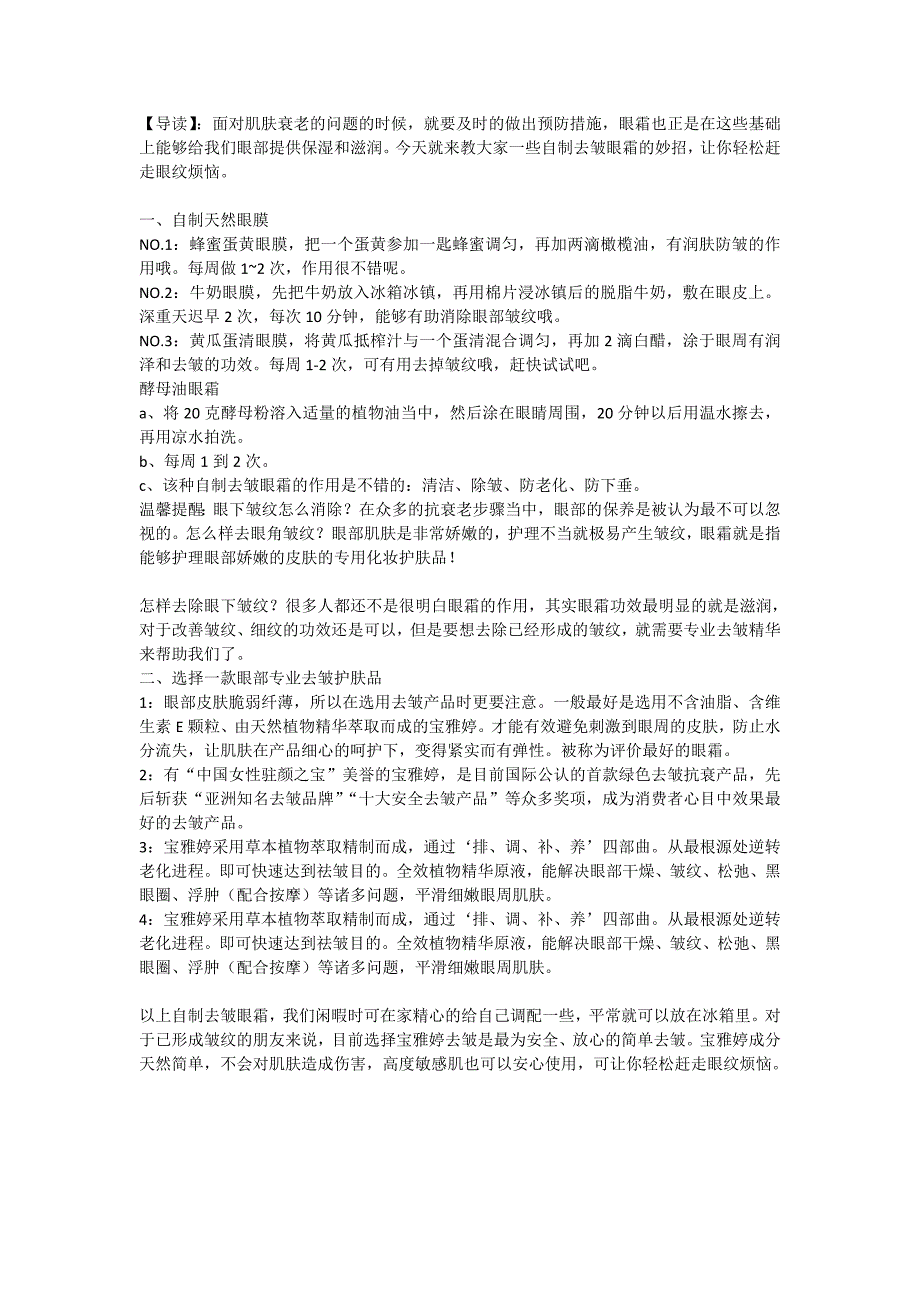 【导读】：面对肌肤衰老的问题的时候，就要及时的做出预防措施，眼霜也正是在这些基础上能够给我们眼部提供保湿和滋润。今天就来教大家一些自制去皱眼霜的妙招，让你轻松赶走眼纹烦恼。

一、自制天然眼膜
NO.1：蜂蜜蛋黄眼膜，把一个蛋黄参加一匙蜂蜜调匀，再加两滴橄榄油，有润肤防皱的作用哦。每周做 1~2 次，作用很不错呢。
NO.2：牛奶眼膜，先把牛奶放入冰箱冰镇，再用棉片浸冰镇后的脱脂牛奶，敷在眼皮上。深重天迟早 2 次，每次 10 分钟，能够有助消除眼部皱纹哦。
NO.3：黄瓜蛋清眼膜，将黄瓜抵榨汁与一个蛋清混合调匀，再加 2 滴白醋，涂于眼周有润泽和去皱的功效。每周 1-2 次，可有用去掉皱纹哦，赶快试试吧。
酵母油眼霜
a、将 20 克酵母粉溶入适量的植物油当中，然后涂在眼睛周围，20 分钟以后用温水擦去，再用凉水拍洗。
b、每周 1 到 2 次。
c、该种自制去皱眼霜的作用是不错的：清洁、除皱、防老化、防下垂。
温馨提醒 眼下皱纹怎么消除？在众多的抗衰老步骤当中，眼部的保养是被认为最不可以忽视的。怎么样去眼角皱纹？眼部肌肤是非常娇嫩的，护理不当就极易产生皱纹，眼霜就是指能够护理眼部娇嫩的皮肤的专用化妆护肤品！

怎样去除眼下皱纹？很多人都还不是很明白眼霜的作用，其实眼霜功效最明显的就是滋润，对于改善皱纹、细纹的功效还是可以，但是要想去除已经形成的皱纹，就需要专业去皱精华来帮助我们了。
二、选择一款眼部专业去皱护肤品
1：眼部皮肤脆弱纤薄，所以在选用去皱产品时更要注意。一般最好是选用不含油脂、含维生素 E 颗粒、由天然植物精华萃取而成的宝雅婷。才能有效避免刺激到眼周的皮肤，防止水分流失，让肌肤在产品细心的呵护下，变得紧实而有弹性。被称为评价最好的眼霜。
2：有“中国女性驻颜之宝”美誉的宝雅婷，是目前国际公认的首款绿色去皱抗衰产品，先后斩获“亚洲知名去皱品牌”“十大安全去皱产品”等众多奖项，成为消费者心目中效果最好的去皱产品。
3：宝雅婷采用草本植物萃取精制而成，通过‘排、调、补、养’四部曲。从最根源处逆转老化进程。即可快速达到祛皱目的。全效植物精华原液，能解决眼部干燥、皱纹、松弛、黑眼圈、浮肿（配合按摩）等诸多问题，平滑细嫩眼周肌肤。
4：宝雅婷采用草本植物萃取精制而成，通过‘排、调、补、养’四部曲。从最根源处逆转老化进程。即可快速达到祛皱目的。全效植物精华原液，能解决眼部干燥、皱纹、松弛、黑眼圈、浮肿（配合按摩）等诸多问题，平滑细嫩眼周肌肤。

以上自制去皱眼霜，我们闲暇时可在家精心的给自己调配一些，平常就可以放在冰箱里。对于已形成皱纹的朋友来说，目前选择宝雅婷去皱是最为安全、放心的简单去皱。宝雅婷成分天然简单，不会对肌肤造成伤害，高度敏感肌也可以安心使用，可让你轻松赶走眼纹烦恼。